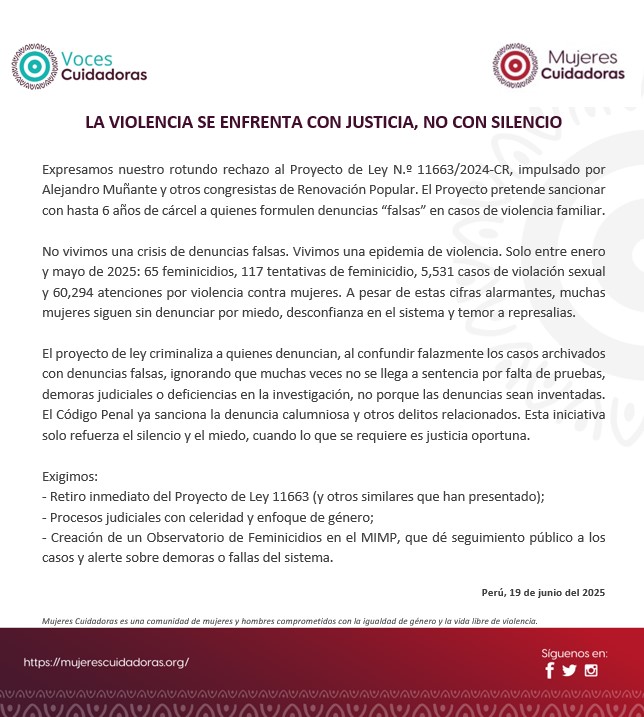 Voces Cuidadoras

Mujeres Cuidadoras

LA VIOLENCIA SE ENFRENTA CON JUSTICIA, NO CON SILENCIO

Expresamos nuestro rotundo rechazo al Proyecto de Ley N.º 11663/2024-CR, impulsado por Alejandro Muñante y otros congresistas de Renovación Popular. El Proyecto pretende sancionar con hasta 6 años de cárcel a quienes formulen denuncias “falsas” en casos de violencia familiar.

No vivimos una crisis de denuncias falsas. Vivimos una epidemia de violencia. Solo entre enero y mayo de 2025: 65 feminicidios, 117 tentativas de feminicidio, 5,531 casos de violación sexual y 60,294 atenciones por violencia contra mujeres. A pesar de estas cifras alarmantes, muchas mujeres siguen sin denunciar por miedo, desconfianza en el sistema y temor a represalias.

El proyecto de ley criminaliza a quienes denuncian, al confundir falazmente los casos archivados con denuncias falsas, ignorando que muchas veces no se llega a sentencia por falta de pruebas, demoras judiciales o deficiencias en la investigación, no porque las denuncias sean inventadas. El Código Penal ya sanciona la denuncia calumniosa y otros delitos relacionados. Esta iniciativa solo refuerza el silencio y el miedo, cuando lo que se requiere es justicia oportuna.

Exigimos:
- Retiro inmediato del Proyecto de Ley 11663 (y otros similares que han presentado);
- Procesos judiciales con celeridad y enfoque de género;
- Creación de un Observatorio de Feminicidios en el MIMP, que dé seguimiento público a los casos y alerte sobre demoras o fallas del sistema.

Perú, 19 de junio del 2025

Mujeres Cuidadoras es una comunidad de mujeres y hombres comprometidos con la igualdad de género y la vida libre de violencia.

https://mujerescuidadoras.org/

Síguenos en: